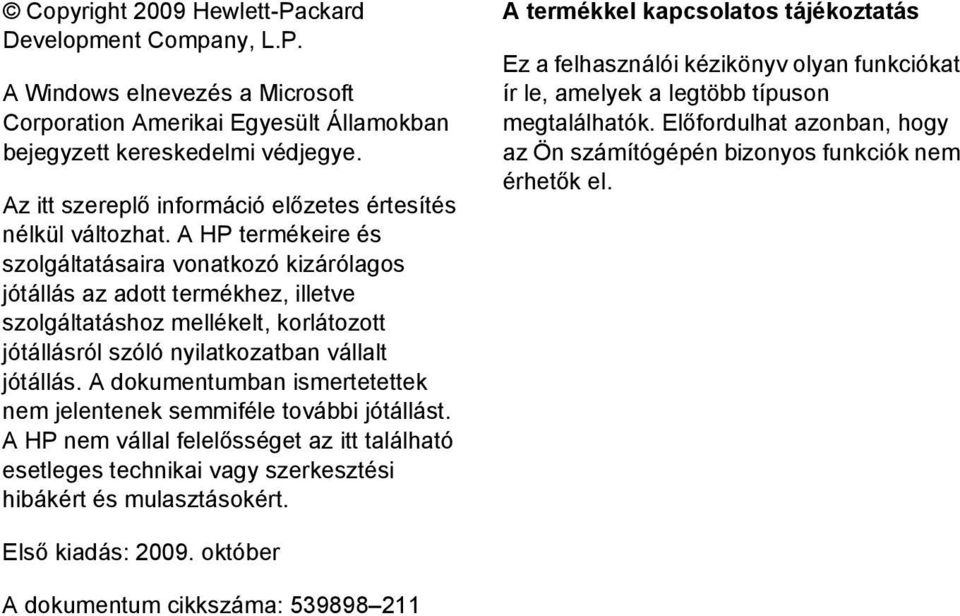 © Copyright 2009 Hewlett-Packard Development Company, L.P.

A Windows elnevezés a Microsoft Corporation Amerikai Egyesült Államokban bejegyzett kereskedelmi védjegye.

Az itt szereplő információ előzetes értesítés nélkül változhat. A HP termékeire és szolgáltatásaira vonatkozó kizárólagos jótállás az adott termékhez, illetve szolgáltatáshoz mellékelt, korlátozott jótállásról szóló nyilatkozatban vállalt jótállás. A dokumentumban ismertetettek nem jelentenek semmiféle további jótállást. A HP nem vállal felelősséget az itt található esetleges technikai vagy szerkesztési hibákért és mulasztásokért.

Első kiadás: 2009. október

A dokumentum cikkszáma: 539898–211

A termékkel kapcsolatos tájékoztatás

Ez a felhasználói kézikönyv olyan funkciókat ír le, amelyek a legtöbb típuson megtalálhatók. Előfordulhat azonban, hogy az Ön számítógépén bizonyos funkciók nem érhetők el.